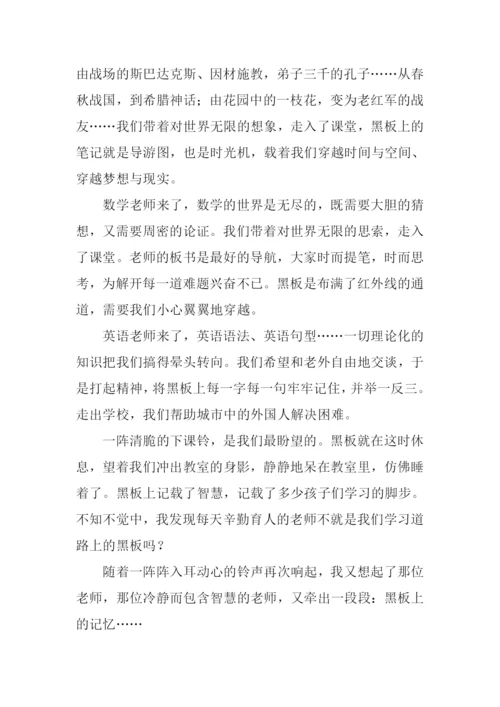 由战场的斯巴达克斯、因材施教，弟子三千的孔子……从春秋战国，到希腊神话；由花园中的一枝花，变为老红军的战友……我们带着对世界无限的想象，走入了课堂，黑板上的笔记就是导游图，也是时光机，载着我们穿越时间与空间、穿越梦想与现实。

数学老师来了，数学的世界是无尽的，既需要大胆的猜想，又需要周密的论证。我们带着对世界无限的思索，走入了课堂。老师的板书是最好的导航，大家时而提笔，时而思考，为解开每一道难题兴奋不已。黑板是布满了红外线的通道，需要我们小心翼翼地穿越。

英语老师来了，英语语法、英语句型……一切理论化的知识把我们搞得晕头转向。我们希望和老外自由地交谈，于是打起精神，将黑板上每一字每一句牢牢记住，并举一反三。走出学校，我们帮助城市中的外国人解决困难。

一阵清脆的下课铃，是我们最盼望的。黑板就在这时休息，望着我们冲出教室的身影，静静地呆在教室里，仿佛睡着了。黑板上记载了智慧，记载了多少孩子们学习的脚步。不知不觉中，我发现每天辛勤育人的老师不就是我们学习道路上的黑板吗？

随着一阵阵入耳动心的铃声再次响起，我又想起了那位老师，那位冷静而包含智慧的老师，又牵出一段段：黑板上的记忆……